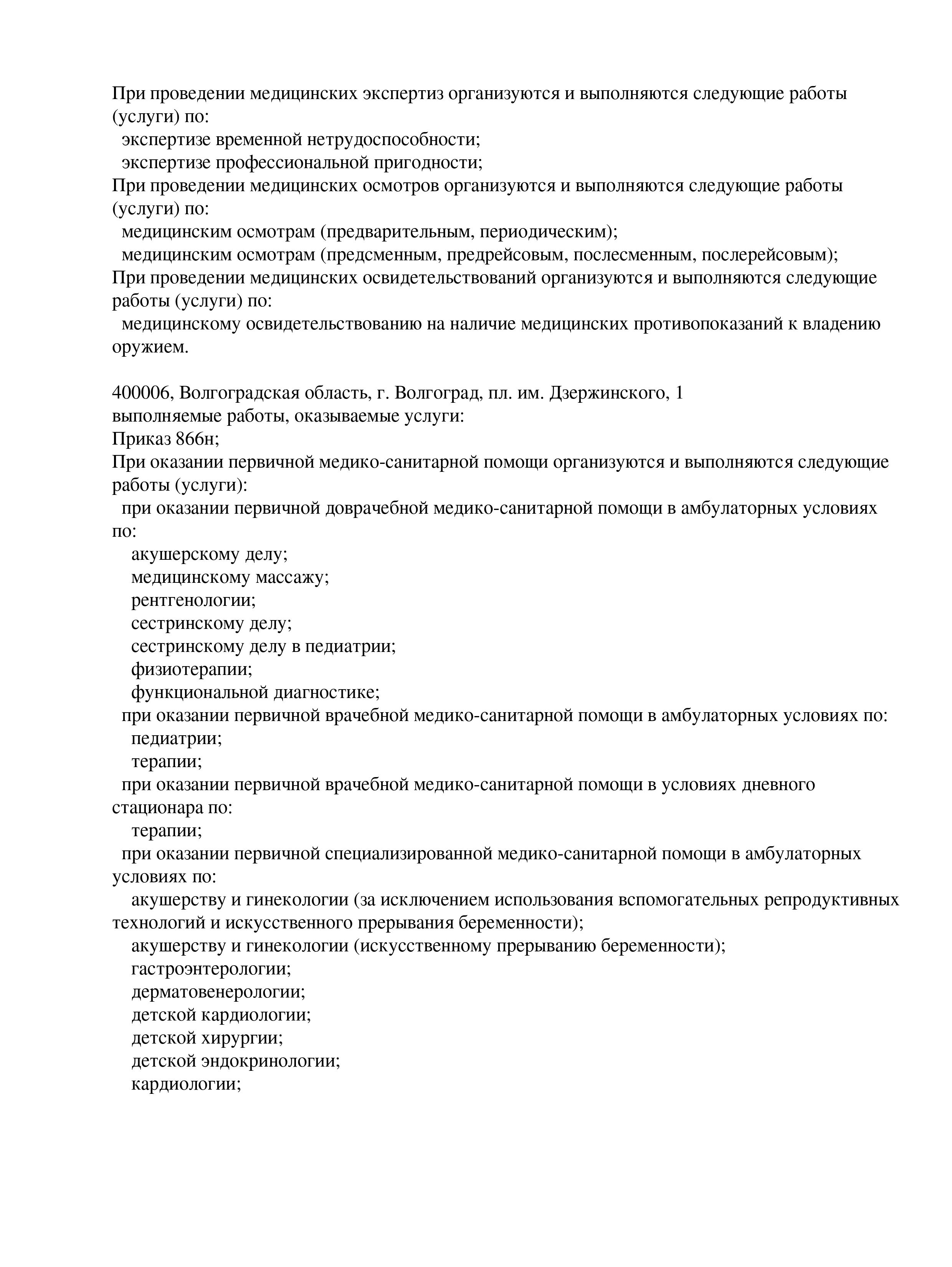 При проведении медицинских экспертиз организуются и выполняются следующие работы (услуги) по:
экспертизе временной нетрудоспособности;
экспертизе профессиональной пригодности;
При проведении медицинских осмотров организуются и выполняются следующие работы (услуги) по:
медицинским осмотрам (предварительным, периодическим);
медицинским осмотрам (предсменным, предрейсовым, послесменным, послерейсовым);
При проведении медицинских освидетельствований организуются и выполняются следующие работы (услуги) по:
медицинскому освидетельствованию на наличие медицинских противопоказаний к владению оружием.

400006, Волгоградская область, г. Волгоград, пл. им. Дзержинского, 1
выполняемые работы, оказываемые услуги:
Приказ 866н;
При оказании первичной медико-санитарной помощи организуются и выполняются следующие работы (услуги):
при оказании первичной доврачебной медико-санитарной помощи в амбулаторных условиях по:
акушерскому делу;
медицинскому массажу;
рентгенологии;
сестринскому делу;
сестринскому делу в педиатрии;
физиотерапии;
функциональной диагностике;
при оказании первичной врачебной медико-санитарной помощи в амбулаторных условиях по:
педиатрии;
терапии;
при оказании первичной врачебной медико-санитарной помощи в условиях дневного стационара по:
терапии;
при оказании первичной специализированной медико-санитарной помощи в амбулаторных условиях по:
акушерству и гинекологии (за исключением использования вспомогательных репродуктивных технологий и искусственного прерывания беременности);
акушерству и гинекологии (искусственному прерыванию беременности);
гастроэнтерологии;
дерматовенерологии;
детской кардиологии;
детской хирургии;
детской эндокринологии;
кардиологии;